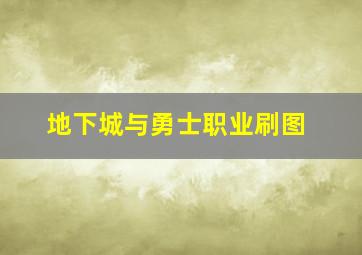 地下城与勇士职业刷图